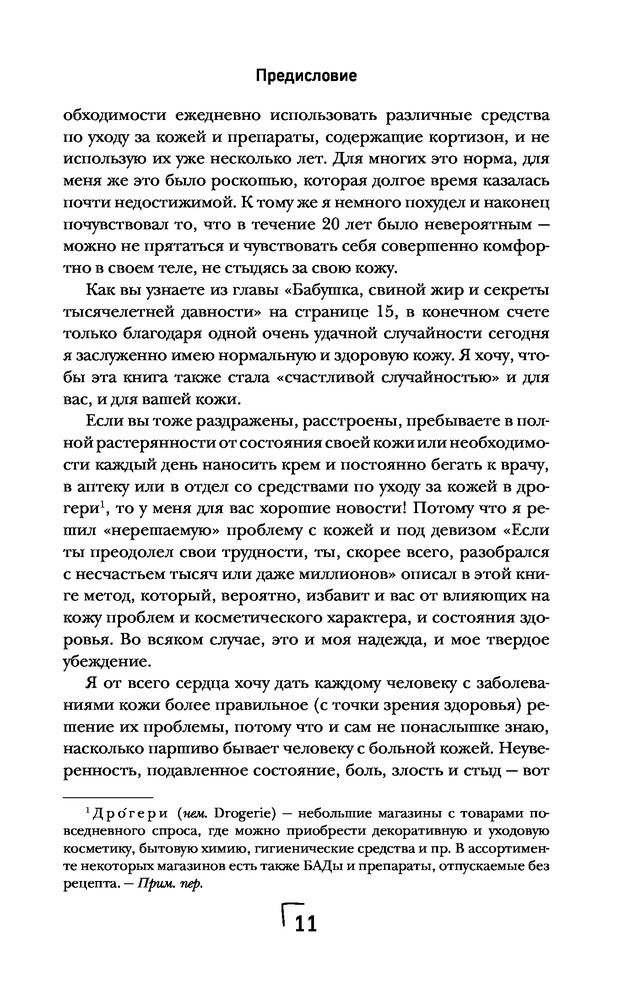 Предисловие

обходимости ежедневно использовать различные средства по уходу за кожей и препараты, содержащие кортизон, и не использую их уже несколько лет. Для многих это норма, для меня же это было роскошью, которая долгое время казалась почти недостижимой. К тому же я немного похудел и наконец почувствовал то, что в течение 20 лет было невероятным — можно не прятаться и чувствовать себя совершенно комфортно в своем теле, не стыдясь за свою кожу.

Как вы узнаете из главы «Бабушка, свиной жир и секреты тысячелетней давности» на странице 15, в конечном счете только благодаря одной очень удачной случайности сегодня я заслуженно имею нормальную и здоровую кожу. Я хочу, чтобы эта книга также стала «счастливой случайностью» и для вас, и для вашей кожи.

Если вы тоже раздражены, расстроены, пребываете в полной растерянности от состояния своей кожи или необходимости каждый день наносить крем и постоянно бегать к врачу, в аптеку или в отдел со средствами по уходу за кожей в дрогери$^1$, то у меня для вас хорошие новости! Потому что я решил «нерешаемую» проблему с кожей и под девизом «Если ты преодолел свои трудности, ты, скорее всего, разобрался с несчастьем тысяч или даже миллионов» описал в этой книге метод, который, вероятно, избавит и вас от влияющих на кожу проблем и косметического характера, и состояния здоровья. Во всяком случае, это и моя надежда, и мое твердое убеждение.

Я от всего сердца хочу дать каждому человеку с заболеваниями кожи более правильное (с точки зрения здоровья) решение их проблемы, потому что и сам не понаслышке знаю, насколько паршиво бывает человеку с больной кожей. Неуверенность, подавленное состояние, боль, злость и стыд — вот

$^1$ Дрогери (нем. Drogerie) — небольшие магазины с товарами повседневного спроса, где можно приобрести декоративную и уходовую косметику, бытовую химию, гигиенические средства и пр. В ассортименте некоторых магазинов есть также БАДы и препараты, отпускаемые без рецепта. — Прим. пер.

11